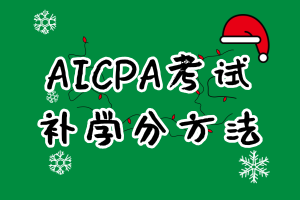 AICPA考试
补学分方法